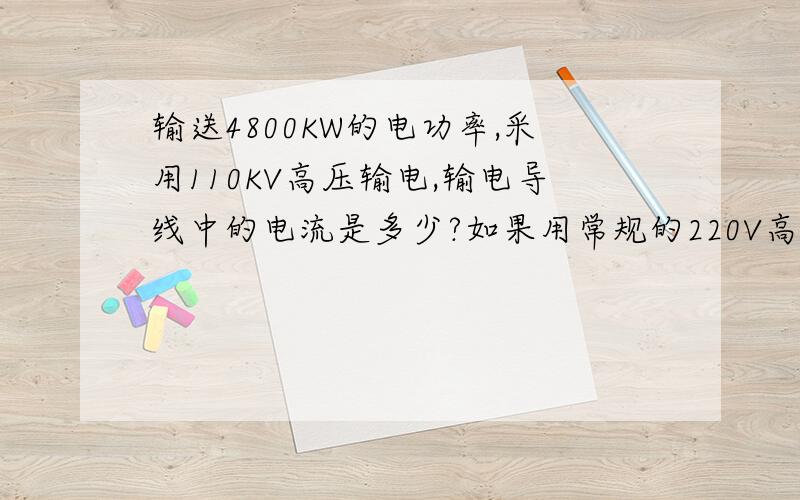 输送4800KW的电功率,采用110KV高压输电,输电导线中的电流是多少?如果用常规的220V高